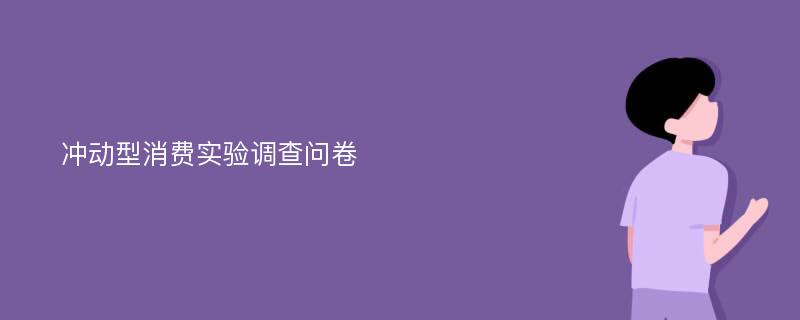 冲动型消费实验调查问卷